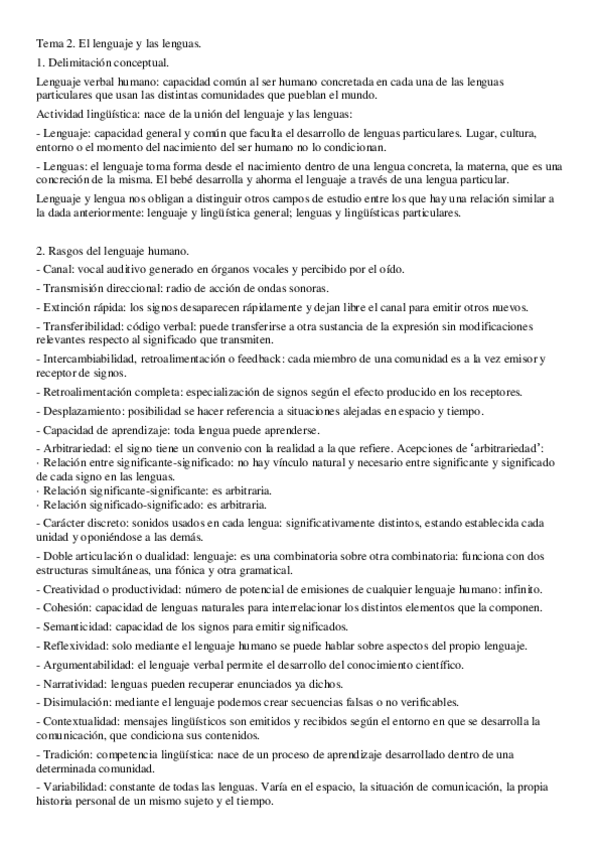 Tema 2. El lenguaje y las lenguas.

1. Delimitación conceptual.

Lenguaje verbal humano: capacidad común al ser humano concretada en cada una de las lenguas particulares que usan las distintas comunidades que pueblan el mundo.

Actividad lingüística: nace de la unión del lenguaje y las lenguas:

- Lenguaje: capacidad general y común que faculta el desarrollo de lenguas particulares. Lugar, cultura, entorno o el momento del nacimiento del ser humano no lo condicionan.

- Lenguas: el lenguaje toma forma desde el nacimiento dentro de una lengua concreta, la materna, que es una concreción de la misma. El bebé desarrolla y ahorma el lenguaje a través de una lengua particular.

Lenguaje y lengua nos obligan a distinguir otros campos de estudio entre los que hay una relación similar a la dada anteriormente: lenguaje y lingüística general; lenguas y lingüísticas particulares.

2. Rasgos del lenguaje humano.

- Canal: vocal auditivo generado en órganos vocales y percibido por el oído.

- Transmisión direccional: radio de acción de ondas sonoras.

- Extinción rápida: los signos desaparecen rápidamente y dejan libre el canal para emitir otros nuevos.

- Transferibilidad: código verbal: puede transferirse a otra sustancia de la expresión sin modificaciones relevantes respecto al significado que transmiten.

- Intercambiabilidad, retroalimentación o feedback: cada miembro de una comunidad es a la vez emisor y receptor de signos.

- Retroalimentación completa: especialización de signos según el efecto producido en los receptores.

- Desplazamiento: posibilidad se hacer referencia a situaciones alejadas en espacio y tiempo.

- Capacidad de aprendizaje: toda lengua puede aprenderse.

- Arbitrariedad: el signo tiene un convenio con la realidad a la que refiere. Acepciones de 'arbitrariedad':
· Relación entre significante-significado: no hay vínculo natural y necesario entre significante y significado de cada signo en las lenguas.
· Relación significante-significante: es arbitraria.
· Relación significado-significado: es arbitraria.

- Carácter discreto: sonidos usados en cada lengua: significativamente distintos, estando establecida cada unidad y oponiéndose a las demás.

- Doble articulación o dualidad: lenguaje: es una combinatoria sobre otra combinatoria: funciona con dos estructuras simultáneas, una fónica y otra gramatical.

- Creatividad o productividad: número de potencial de emisiones de cualquier lenguaje humano: infinito.

- Cohesión: capacidad de lenguas naturales para interrelacionar los distintos elementos que la componen.

- Semanticidad: capacidad de los signos para emitir significados.

- Reflexividad: solo mediante el lenguaje humano se puede hablar sobre aspectos del propio lenguaje.

- Argumentabilidad: el lenguaje verbal permite el desarrollo del conocimiento científico.

- Narratividad: lenguas pueden recuperar enunciados ya dichos.

- Disimulación: mediante el lenguaje podemos crear secuencias falsas o no verificables.

- Contextualidad: mensajes lingüísticos son emitidos y recibidos según el entorno en que se desarrolla la comunicación, que condiciona sus contenidos.

- Tradición: competencia lingüística: nace de un proceso de aprendizaje desarrollado dentro de una determinada comunidad.

- Variabilidad: constante de todas las lenguas. Varía en el espacio, la situación de comunicación, la propia historia personal de un mismo sujeto y el tiempo.